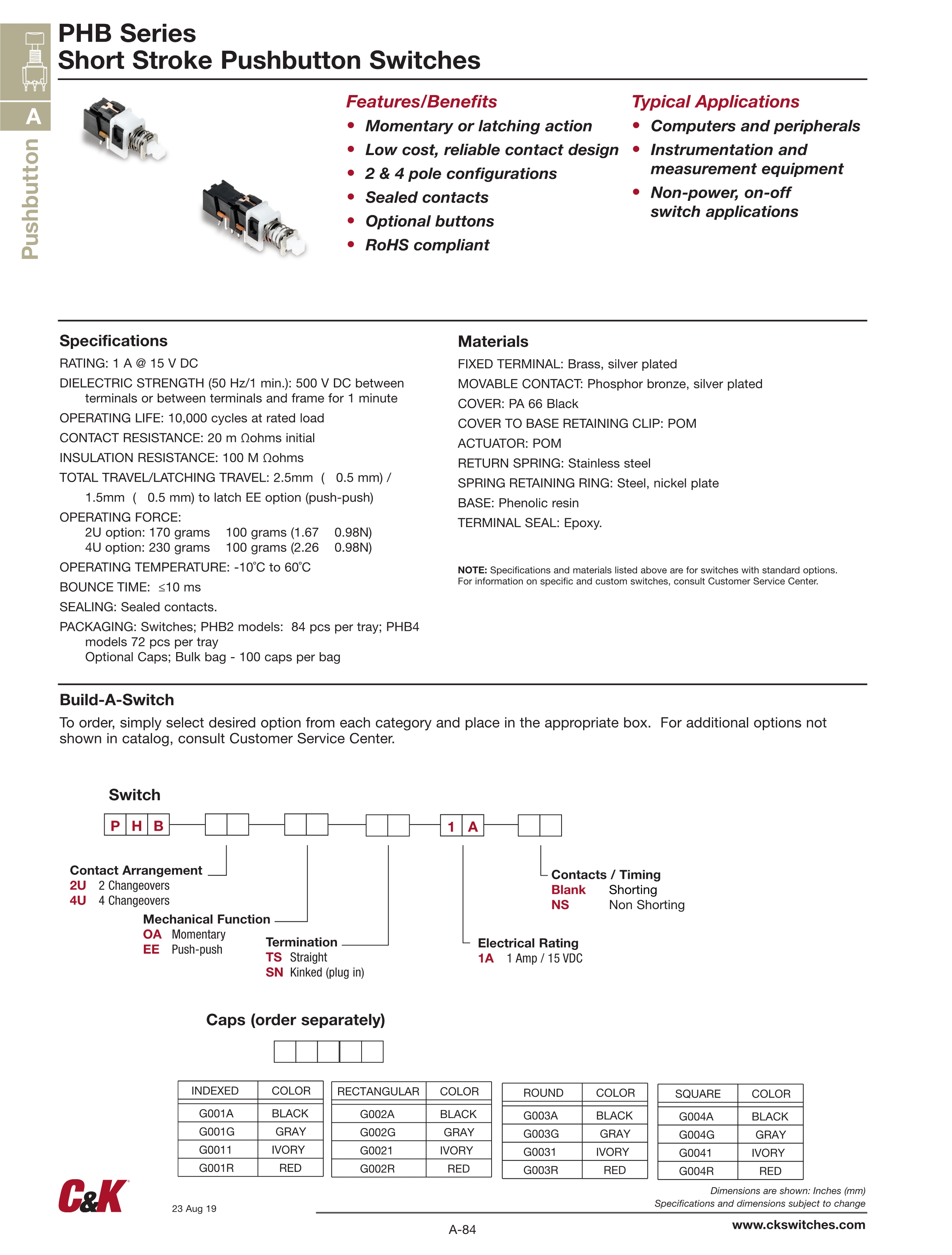 A

Pushbutton

PHB Series
Short Stroke Pushbutton Switches

Features/Benefits
• Momentary or latching action
• Low cost, reliable contact design
• 2 & 4 pole configurations
• Sealed contacts
• Optional buttons
• RoHS compliant

Typical Applications
• Computers and peripherals
• Instrumentation and measurement equipment
• Non-power, on-off switch applications

Specifications
RATING: 1 A @ 15 V DC
DIELECTRIC STRENGTH (50 Hz/1 min.): 500 V DC between terminals or between terminals and frame for 1 minute
OPERATING LIFE: 10,000 cycles at rated load
CONTACT RESISTANCE: 20 m Ωohms initial
INSULATION RESISTANCE: 100 M Ωohms
TOTAL TRAVEL/LATCHING TRAVEL: 2.5mm ( 0.5 mm) / 1.5mm ( 0.5 mm) to latch EE option (push-push)
OPERATING FORCE:
2U option: 170 grams 100 grams (1.67 0.98N)
4U option: 230 grams 100 grams (2.26 0.98N)
OPERATING TEMPERATURE: -10°C to 60°C
BOUNCE TIME: ≤10 ms
SEALING: Sealed contacts.
PACKAGING: Switches; PHB2 models: 84 pcs per tray; PHB4 models 72 pcs per tray
Optional Caps; Bulk bag - 100 caps per bag

Materials
FIXED TERMINAL: Brass, silver plated
MOVABLE CONTACT: Phosphor bronze, silver plated
COVER: PA 66 Black
COVER TO BASE RETAINING CLIP: POM
ACTUATOR: POM
RETURN SPRING: Stainless steel
SPRING RETAINING RING: Steel, nickel plate
BASE: Phenolic resin
TERMINAL SEAL: Epoxy.

NOTE: Specifications and materials listed above are for switches with standard options. For information on specific and custom switches, consult Customer Service Center.

Build-A-Switch
To order, simply select desired option from each category and place in the appropriate box. For additional options not shown in catalog, consult Customer Service Center.

Switch
P H B 1 A

Contact Arrangement
2U 2 Changeovers
4U 4 Changeovers

Mechanical Function
OA Momentary
EE Push-push

Termination
TS Straight
SN Kinked (plug in)

Electrical Rating
1A 1 Amp / 15 VDC

Contacts / Timing
Blank Shorting
NS Non Shorting

Caps (order separately)

| INDEXED | COLOR |
|---|---|
| G001A | BLACK |
| G001G | GRAY |
| G0011 | IVORY |
| G001R | RED |

| RECTANGULAR | COLOR |
|---|---|
| G002A | BLACK |
| G002G | GRAY |
| G0021 | IVORY |
| G002R | RED |

| ROUND | COLOR |
|---|---|
| G003A | BLACK |
| G003G | GRAY |
| G0031 | IVORY |
| G003R | RED |

| SQUARE | COLOR |
|---|---|
| G004A | BLACK |
| G004G | GRAY |
| G0041 | IVORY |
| G004R | RED |

C&K
23 Aug 19
Dimensions are shown: Inches (mm)
Specifications and dimensions subject to change
A-84
www.ckswitches.com